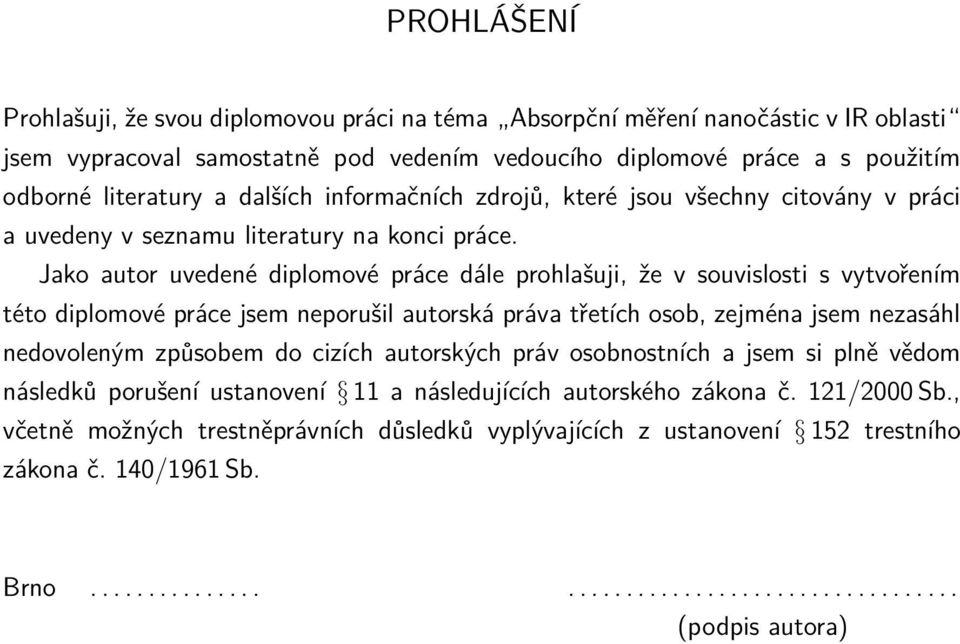 PROHLÁŠENÍ

Prohlašuji, že svou diplomovou práci na téma „Absorpční měření nanočástic v IR oblasti“ jsem vypracoval samostatně pod vedením vedoucího diplomové práce a s použitím odborné literatury a dalších informačních zdrojů, které jsou všechny citovány v práci a uvedeny v seznamu literatury na konci práce.

Jako autor uvedené diplomové práce dále prohlašuji, že v souvislosti s vytvořením této diplomové práce jsem neporušil autorská práva třetích osob, zejména jsem nezasáhl nedovoleným způsobem do cizích autorských práv osobnostních a jsem si plně vědom následků porušení ustanovení § 11 a následujících autorského zákona č. 121/2000 Sb., včetně možných trestněprávních důsledků vyplývajících z ustanovení § 152 trestního zákona č. 140/1961 Sb.

Brno ............... ..................................
(podpis autora)